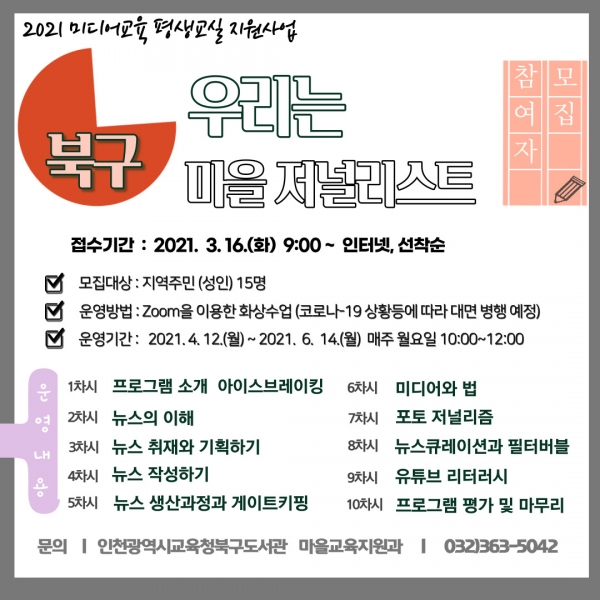 2021 미디어교육 평생교실 지원사업

북구

우리는

마을 저널리스트

참여자 모집

접수기간 : 2021. 3. 16.(화) 9:00 ~ 인터넷, 선착순

☑ 모집대상 : 지역주민 (성인) 15명

☑ 운영방법 : Zoom을 이용한 화상수업 (코로나-19 상황등에 따라 대면 병행 예정)

☑ 운영기간 : 2021. 4. 12.(월) ~ 2021. 6. 14.(월) 매주 월요일 10:00~12:00

운영내용

1차시 프로그램 소개 아이스브레이킹
2차시 뉴스의 이해
3차시 뉴스 취재와 기획하기
4차시 뉴스 작성하기
5차시 뉴스 생산과정과 게이트키핑

6차시 미디어와 법
7차시 포토 저널리즘
8차시 뉴스큐레이션과 필터버블
9차시 유튜브 리터러시
10차시 프로그램 평가 및 마무리

문의 | 인천광역시교육청북구도서관 마을교육지원과 | 032)363-5042